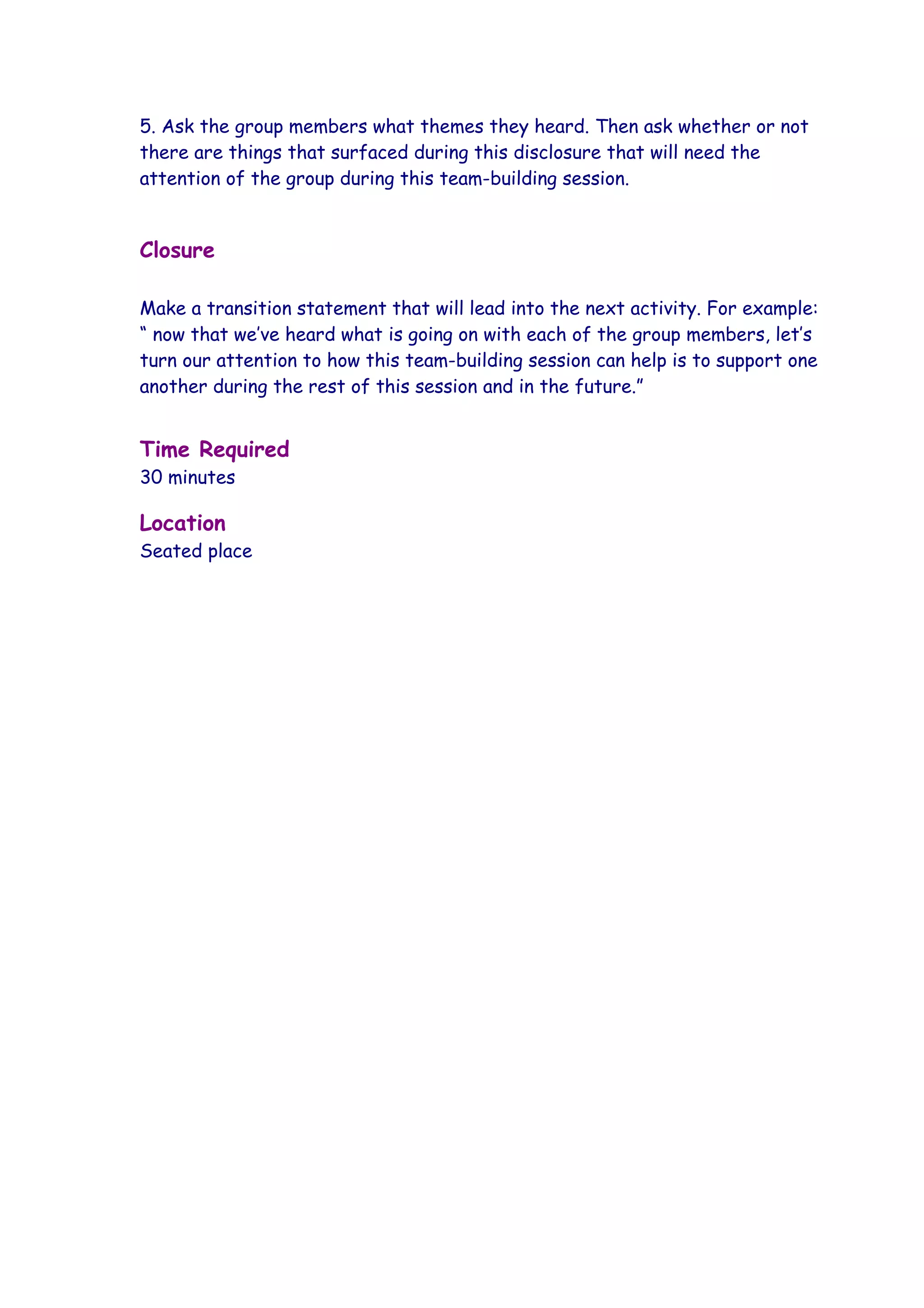 5. Ask the group members what themes they heard. Then ask whether or not there are things that surfaced during this disclosure that will need the attention of the group during this team-building session.

Closure

Make a transition statement that will lead into the next activity. For example: “ now that we’ve heard what is going on with each of the group members, let’s turn our attention to how this team-building session can help is to support one another during the rest of this session and in the future.”

Time Required
30 minutes

Location
Seated place